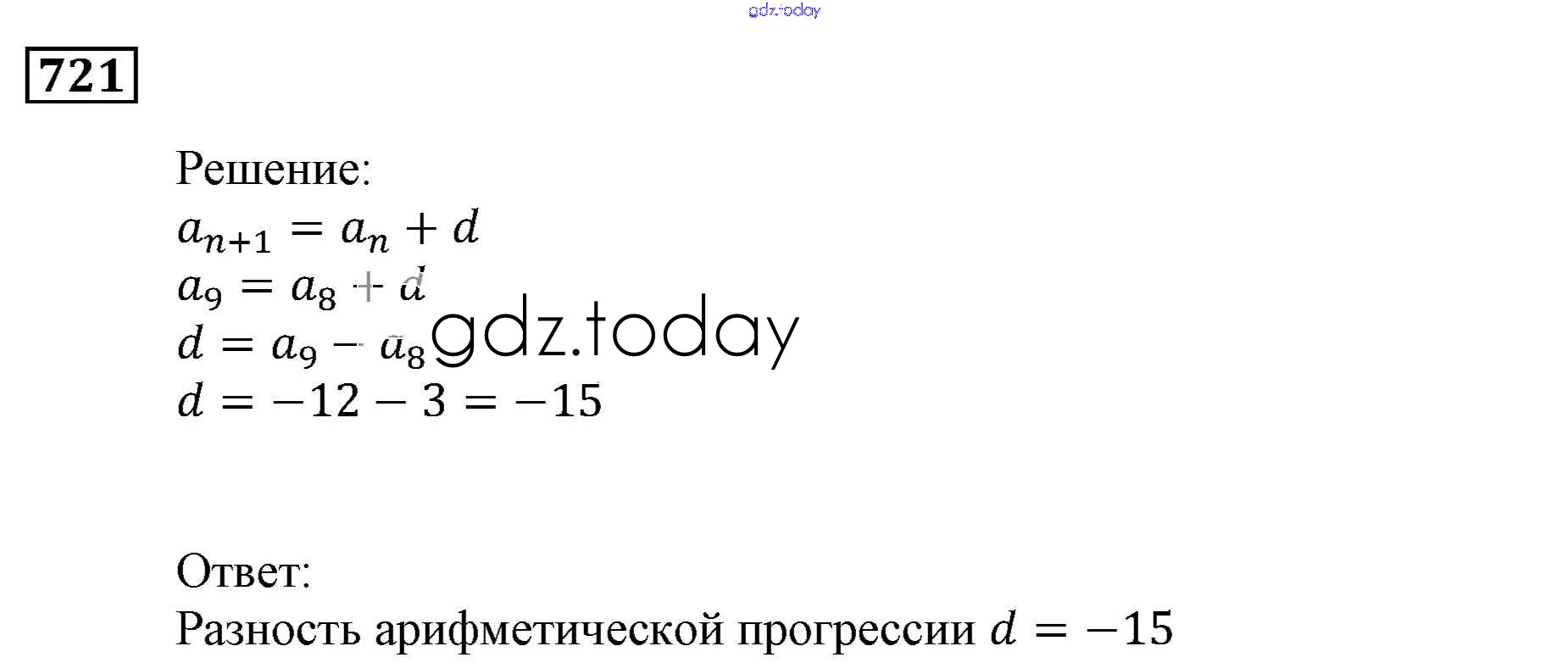 721

Решение:
$a_{n+1} = a_n + d$
$a_9 = a_8 + d$
$d = a_9 - a_8$
$d = -12 - 3 = -15$

Ответ:
Разность арифметической прогрессии $d = -15$

gdz.today